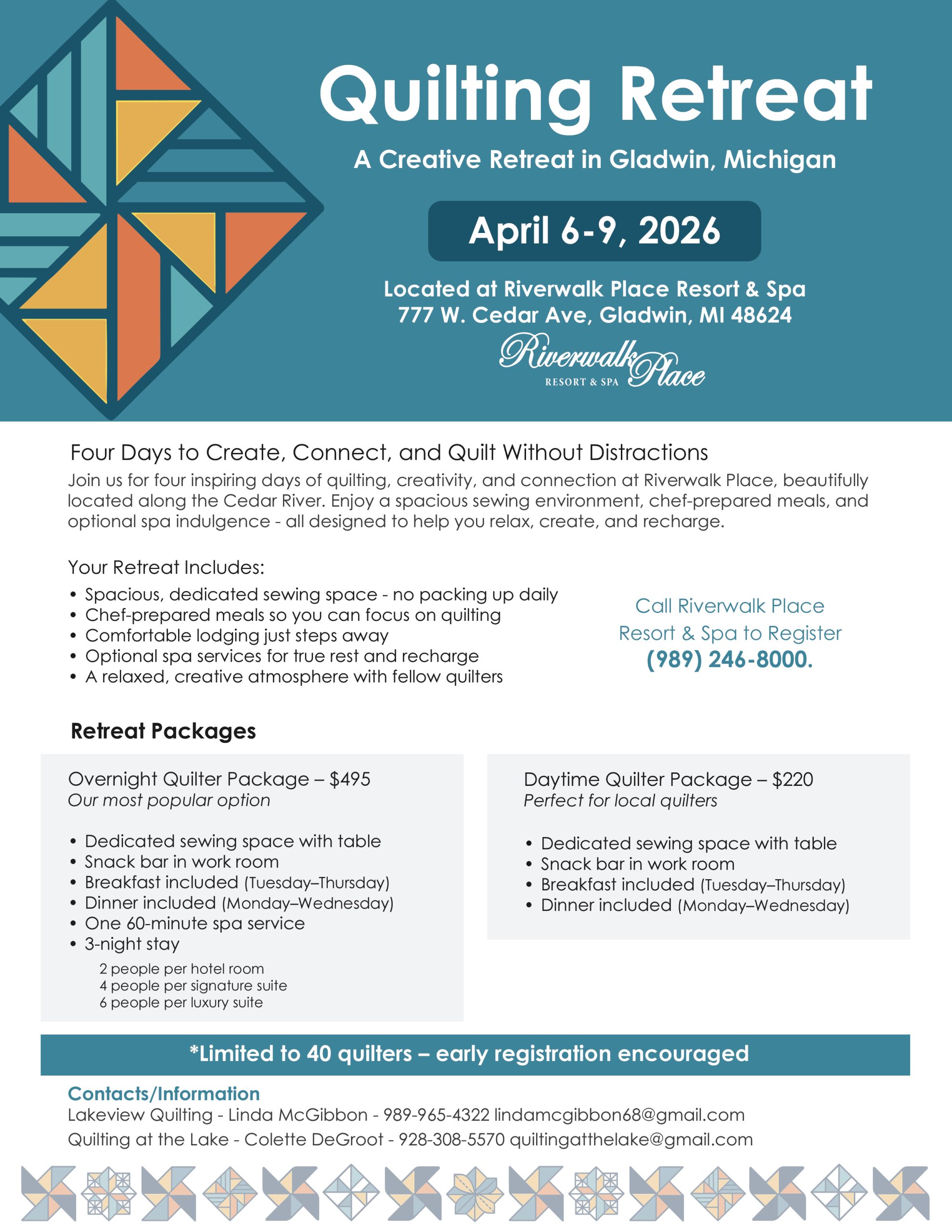 Quilting Retreat

A Creative Retreat in Gladwin, Michigan

April 6-9, 2026

Located at Riverwalk Place Resort & Spa
777 W. Cedar Ave, Gladwin, MI 48624

Riverwalk Place
RESORT & SPA

Four Days to Create, Connect, and Quilt Without Distractions

Join us for four inspiring days of quilting, creativity, and connection at Riverwalk Place, beautifully located along the Cedar River. Enjoy a spacious sewing environment, chef-prepared meals, and optional spa indulgence - all designed to help you relax, create, and recharge.

Your Retreat Includes:
• Spacious, dedicated sewing space - no packing up daily
• Chef-prepared meals so you can focus on quilting
• Comfortable lodging just steps away
• Optional spa services for true rest and recharge
• A relaxed, creative atmosphere with fellow quilters

Call Riverwalk Place Resort & Spa to Register
(989) 246-8000.

Retreat Packages

Overnight Quilter Package – $495
Our most popular option

• Dedicated sewing space with table
• Snack bar in work room
• Breakfast included (Tuesday–Thursday)
• Dinner included (Monday–Wednesday)
• One 60-minute spa service
• 3-night stay
2 people per hotel room
4 people per signature suite
6 people per luxury suite

Daytime Quilter Package – $220
Perfect for local quilters

• Dedicated sewing space with table
• Snack bar in work room
• Breakfast included (Tuesday–Thursday)
• Dinner included (Monday–Wednesday)

*Limited to 40 quilters – early registration encouraged

Contacts/Information
Lakeview Quilting - Linda McGibbon - 989-965-4322 lindamcgibbon68@gmail.com
Quilting at the Lake - Colette DeGroot - 928-308-5570 quiltingatthelake@gmail.com